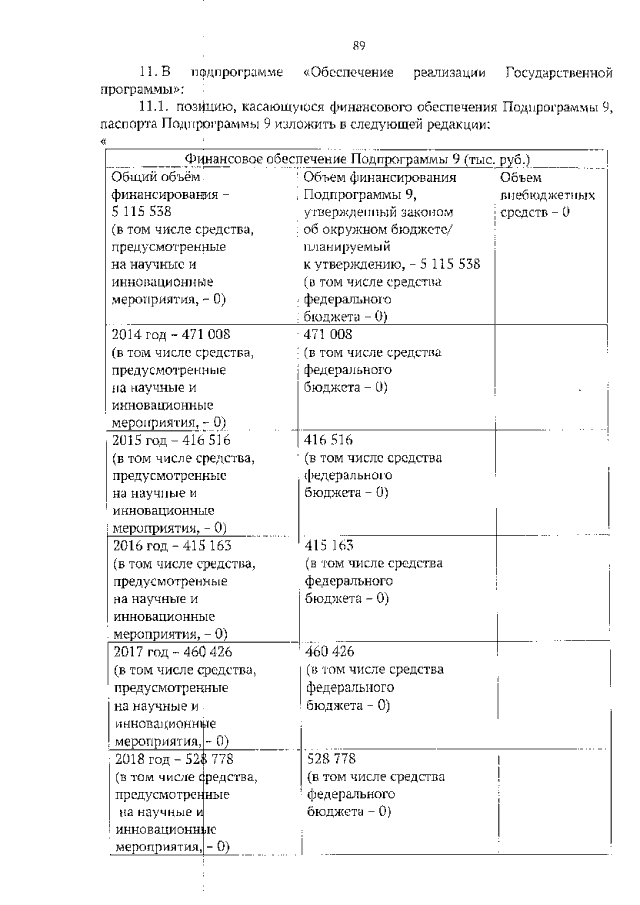 89

11. В подпрограмме «Обеспечение реализации Государственной программы»:

11.1. позицию, касающуюся финансового обеспечения Подпрограммы 9, паспорта Подпрограммы 9 изложить в следующей редакции:

«

| Финансовое обеспечение Подпрограммы 9 (тыс. руб.) | | |
|---|---|---|
| Общий объём финансирования – 5 115 538 (в том числе средства, предусмотренные на научные и инновационные мероприятия, – 0) | Объем финансирования Подпрограммы 9, утвержденный законом об окружном бюджете/ планируемый к утверждению, – 5 115 538 (в том числе средства федерального бюджета – 0) | Объем внебюджетных средств – 0 |
| 2014 год – 471 008 (в том числе средства, предусмотренные на научные и инновационные мероприятия, – 0) | 471 008 (в том числе средства федерального бюджета – 0) | |
| 2015 год – 416 516 (в том числе средства, предусмотренные на научные и инновационные мероприятия, – 0) | 416 516 (в том числе средства федерального бюджета – 0) | |
| 2016 год – 415 163 (в том числе средства, предусмотренные на научные и инновационные мероприятия, – 0) | 415 163 (в том числе средства федерального бюджета – 0) | |
| 2017 год – 460 426 (в том числе средства, предусмотренные на научные и инновационные мероприятия, – 0) | 460 426 (в том числе средства федерального бюджета – 0) | |
| 2018 год – 528 778 (в том числе средства, предусмотренные на научные и инновационные мероприятия, – 0) | 528 778 (в том числе средства федерального бюджета – 0) | |